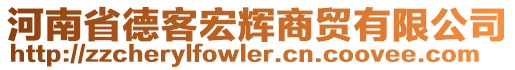 河南省德客宏辉商贸有限公司
http://zzcherylfowler.cn.coovee.com